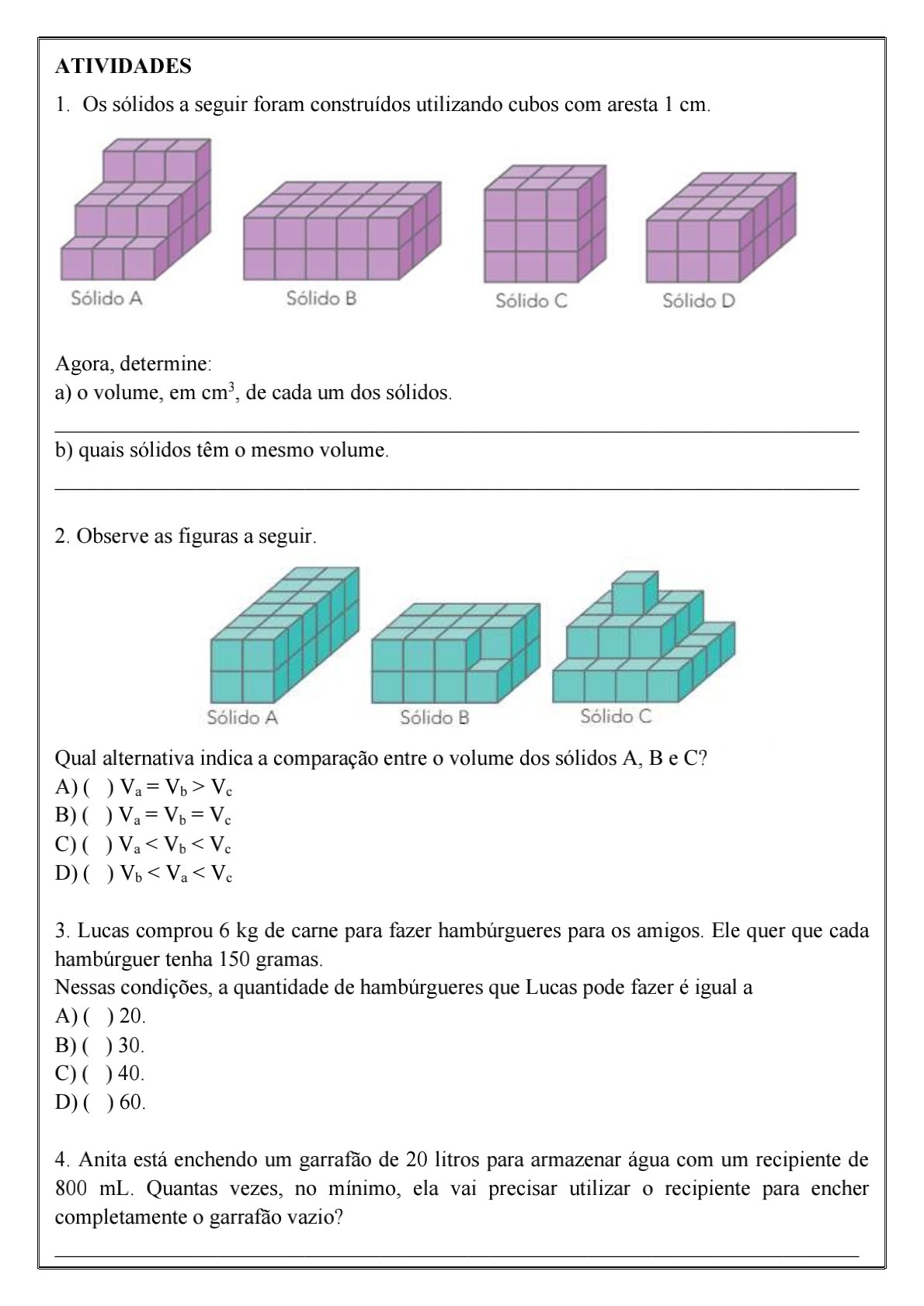 ATIVIDADES

1. Os sólidos a seguir foram construídos utilizando cubos com aresta 1 cm.

Sólido A Sólido B Sólido C Sólido D

Agora, determine:
a) o volume, em $cm^3$, de cada um dos sólidos.

b) quais sólidos têm o mesmo volume.

2. Observe as figuras a seguir.

Sólido A Sólido B Sólido C

Qual alternativa indica a comparação entre o volume dos sólidos A, B e C?
A) ( ) $V_a = V_b > V_c$
B) ( ) $V_a = V_b = V_c$
C) ( ) $V_a < V_b < V_c$
D) ( ) $V_b < V_a < V_c$

3. Lucas comprou 6 kg de carne para fazer hambúrgueres para os amigos. Ele quer que cada hambúrguer tenha 150 gramas.
Nessas condições, a quantidade de hambúrgueres que Lucas pode fazer é igual a
A) ( ) 20.
B) ( ) 30.
C) ( ) 40.
D) ( ) 60.

4. Anita está enchendo um garrafão de 20 litros para armazenar água com um recipiente de 800 mL. Quantas vezes, no mínimo, ela vai precisar utilizar o recipiente para encher completamente o garrafão vazio?